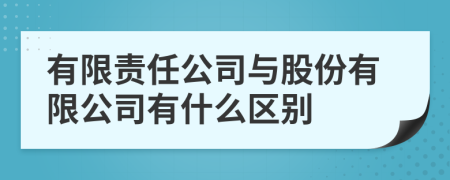 有限责任公司与股份有限公司有什么区别